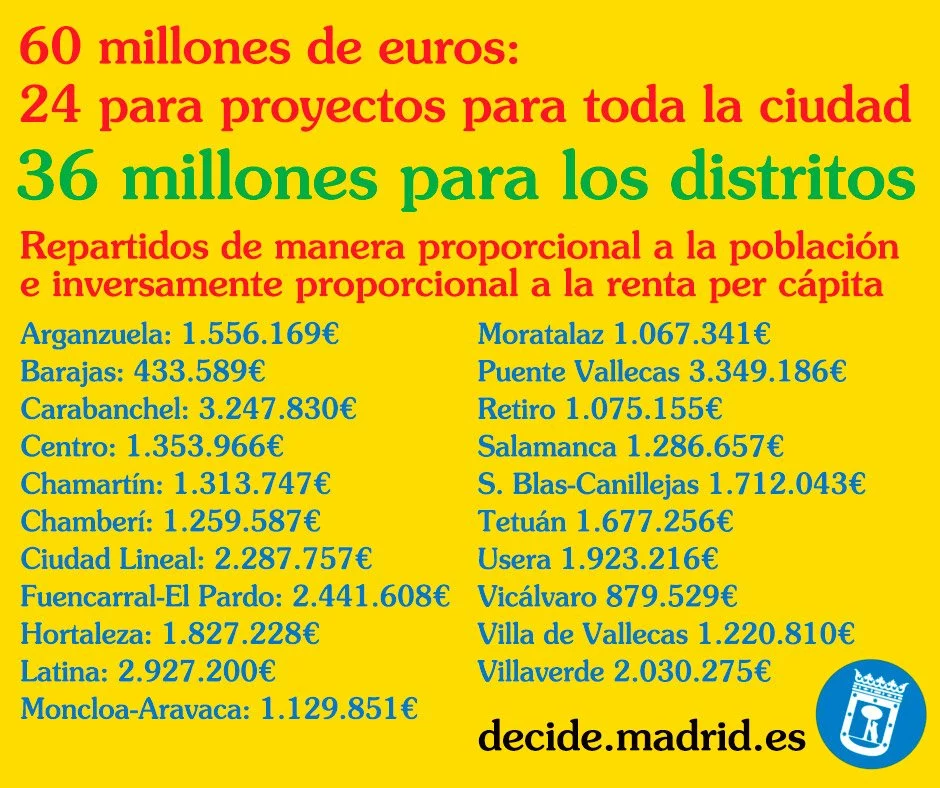 60 millones de euros:
24 para proyectos para toda la ciudad

36 millones para los distritos

Repartidos de manera proporcional a la población e inversamente proporcional a la renta per cápita

Arganzuela: 1.556.169€
Barajas: 433.589€
Carabanchel: 3.247.830€
Centro: 1.353.966€
Chamartín: 1.313.747€
Chamberí: 1.259.587€
Ciudad Lineal: 2.287.757€
Fuencarral-El Pardo: 2.441.608€
Hortaleza: 1.827.228€
Latina: 2.927.200€
Moncloa-Aravaca: 1.129.851€

Moratalaz 1.067.341€
Puente Vallecas 3.349.186€
Retiro 1.075.155€
Salamanca 1.286.657€
S. Blas-Canillejas 1.712.043€
Tetuán 1.677.256€
Usera 1.923.216€
Vicálvaro 879.529€
Villa de Vallecas 1.220.810€
Villaverde 2.030.275€

decide.madrid.es